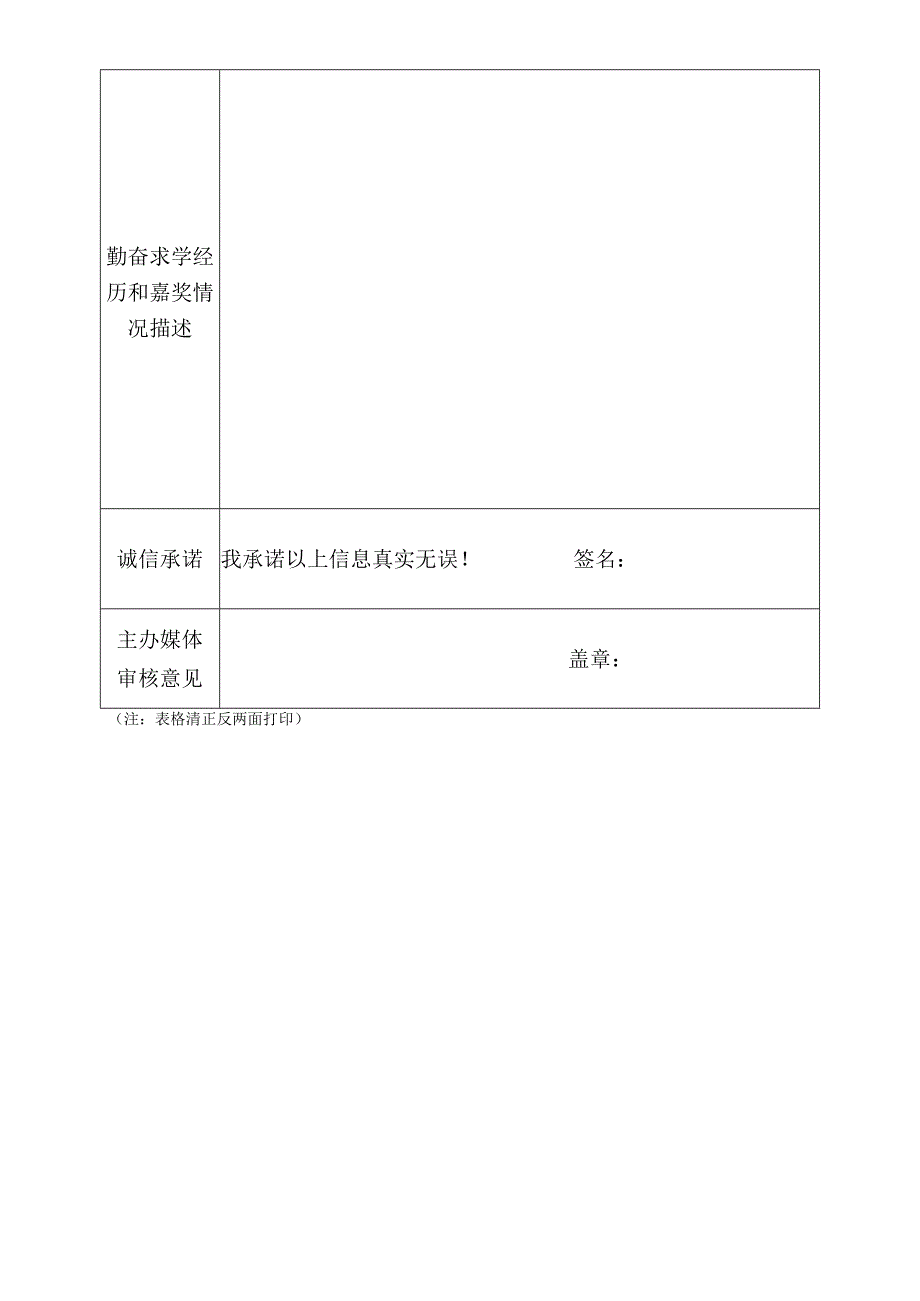 | 勤奋求学经历和嘉奖情况描述 | |
|---|---|
| 诚信承诺 | 我承诺以上信息真实无误！ 签名： |
| 主办媒体审核意见 | 盖章： |

（注：表格清正反两面打印）